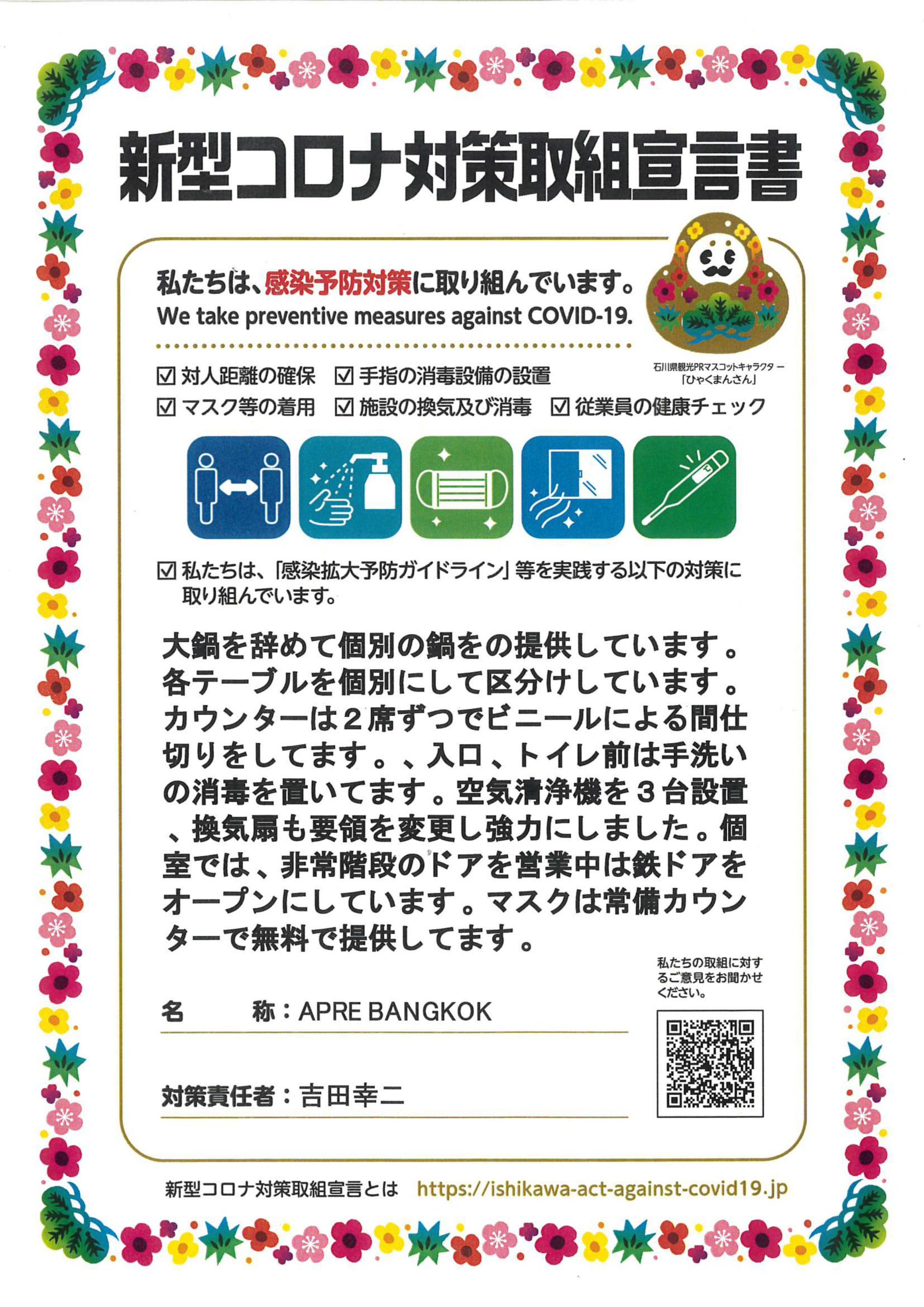 新型コロナ対策取組宣言書

私たちは、感染予防対策に取り組んでいます。
We take preventive measures against COVID-19.

石川県観光PRマスコットキャラクター「ひゃくまんさん」

☑ 対人距離の確保 ☑ 手指の消毒設備の設置
☑ マスク等の着用 ☑ 施設の換気及び消毒 ☑ 従業員の健康チェック

☑ 私たちは、「感染拡大予防ガイドライン」等を実践する以下の対策に取り組んでいます。

大鍋を辞めて個別の鍋をの提供しています。各テーブルを個別にして区分けしています。カウンターは２席ずつでビニールによる間仕切りをしてます。、入口、トイレ前は手洗いの消毒を置いてます。空気清浄機を３台設置、換気扇も要領を変更し強力にしました。個室では、非常階段のドアを営業中は鉄ドアをオープンにしています。マスクは常備カウンターで無料で提供してます。

私たちの取組に対するご意見をお聞かせください。

名　　称：APRE BANGKOK

対策責任者：吉田幸二

新型コロナ対策取組宣言とは https://ishikawa-act-against-covid19.jp